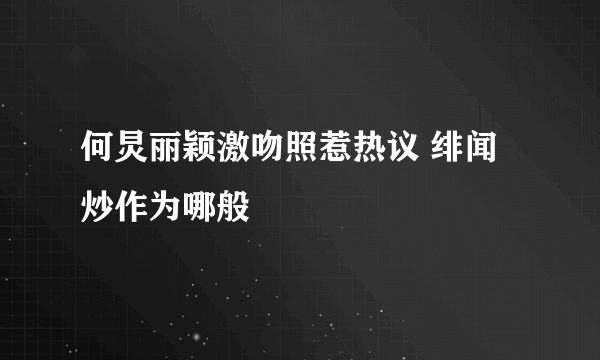 何炅丽颖激吻照惹热议 绯闻炒作为哪般